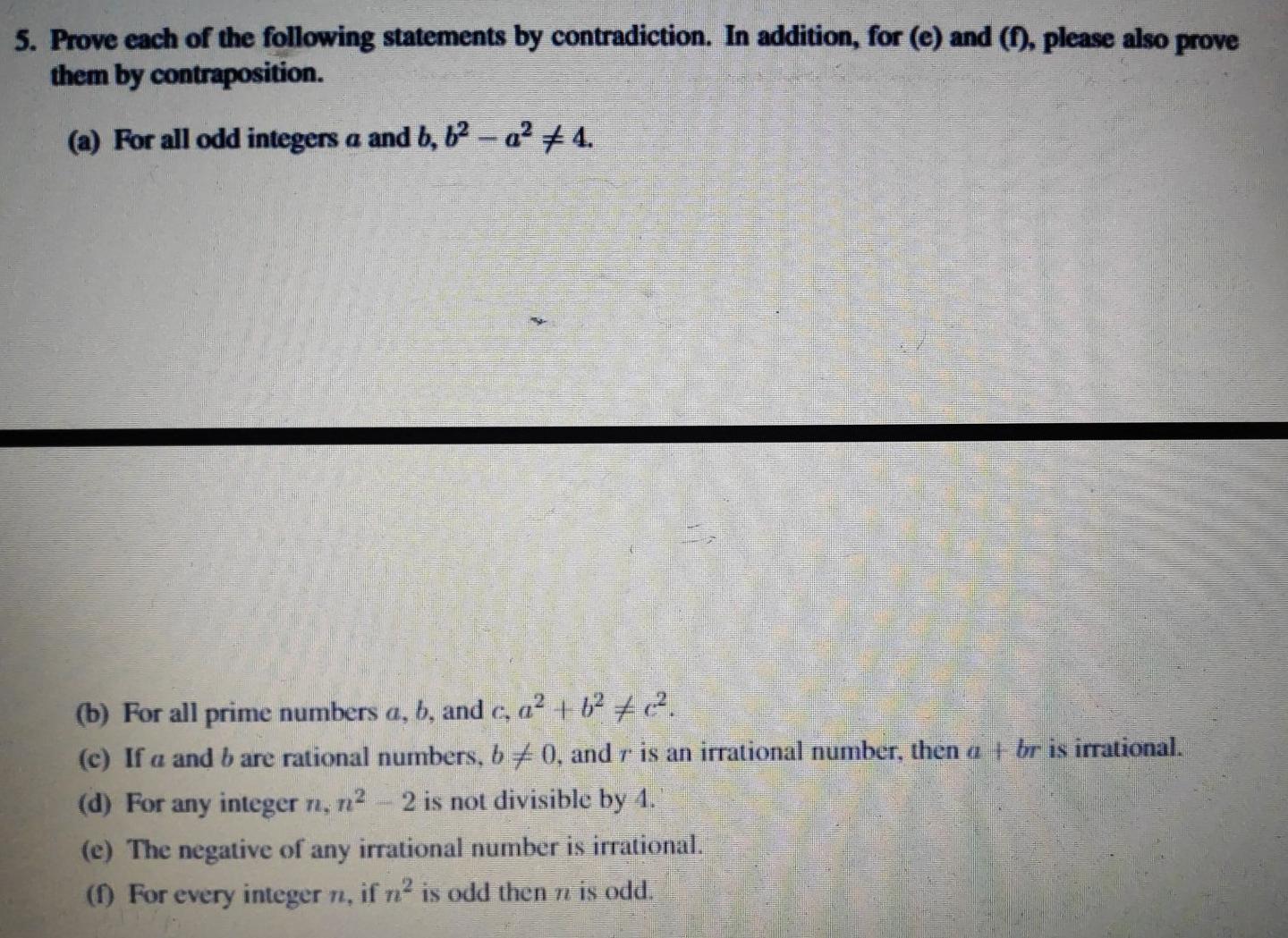 5. Prove each of the following statements by contradiction. In addition, for (e) and (f), please also prove them by contraposition.

(a) For all odd integers $a$ and $b$, $b^2 - a^2 \neq 4$.

(b) For all prime numbers $a$, $b$, and $c$, $a^2 + b^2 \neq c^2$.

(c) If $a$ and $b$ are rational numbers, $b \neq 0$, and $r$ is an irrational number, then $a + br$ is irrational.

(d) For any integer $n$, $n^2 - 2$ is not divisible by 4.

(e) The negative of any irrational number is irrational.

(f) For every integer $n$, if $n^2$ is odd then $n$ is odd.